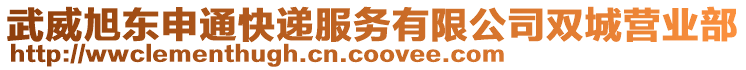 武威旭东申通快递服务有限公司双城营业部
http://wwclementhugh.cn.coovee.com